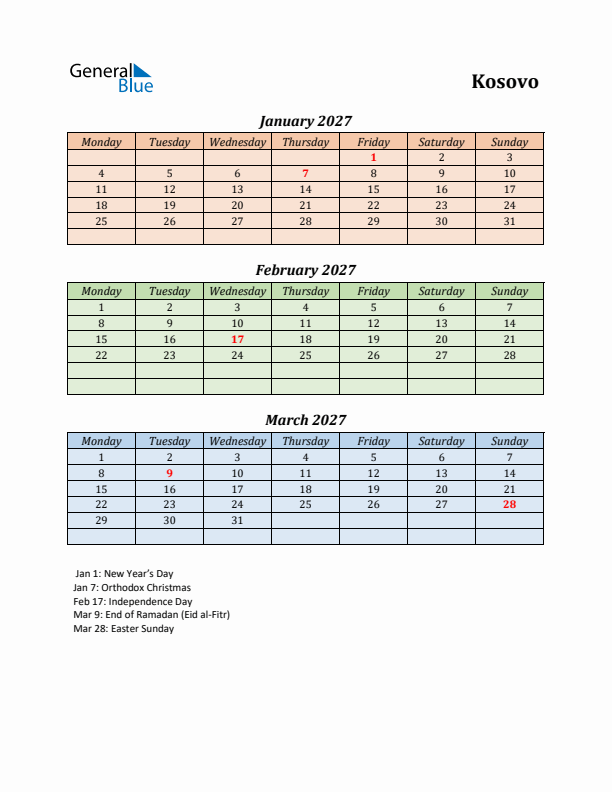 General Blue

Kosovo

January 2027

| Monday | Tuesday | Wednesday | Thursday | Friday | Saturday | Sunday |
|---|---|---|---|---|---|---|
| | | | | 1 | 2 | 3 |
| 4 | 5 | 6 | 7 | 8 | 9 | 10 |
| 11 | 12 | 13 | 14 | 15 | 16 | 17 |
| 18 | 19 | 20 | 21 | 22 | 23 | 24 |
| 25 | 26 | 27 | 28 | 29 | 30 | 31 |
| | | | | | | |

February 2027

| Monday | Tuesday | Wednesday | Thursday | Friday | Saturday | Sunday |
|---|---|---|---|---|---|---|
| 1 | 2 | 3 | 4 | 5 | 6 | 7 |
| 8 | 9 | 10 | 11 | 12 | 13 | 14 |
| 15 | 16 | 17 | 18 | 19 | 20 | 21 |
| 22 | 23 | 24 | 25 | 26 | 27 | 28 |
| | | | | | | |
| | | | | | | |

March 2027

| Monday | Tuesday | Wednesday | Thursday | Friday | Saturday | Sunday |
|---|---|---|---|---|---|---|
| 1 | 2 | 3 | 4 | 5 | 6 | 7 |
| 8 | 9 | 10 | 11 | 12 | 13 | 14 |
| 15 | 16 | 17 | 18 | 19 | 20 | 21 |
| 22 | 23 | 24 | 25 | 26 | 27 | 28 |
| 29 | 30 | 31 | | | | |
| | | | | | | |

Jan 1: New Year's Day
Jan 7: Orthodox Christmas
Feb 17: Independence Day
Mar 9: End of Ramadan (Eid al-Fitr)
Mar 28: Easter Sunday